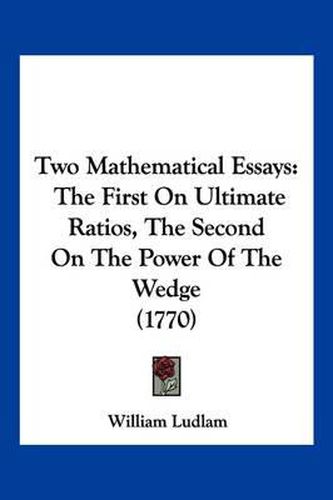 Two Mathematical Essays: The First On Ultimate Ratios, The Second On The Power Of The Wedge (1770)

William Ludlam